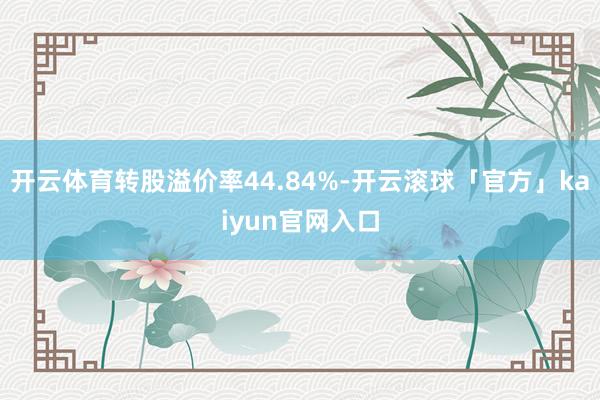 开云体育转股溢价率44.84%-开云滚球「官方」kaiyun官网入口